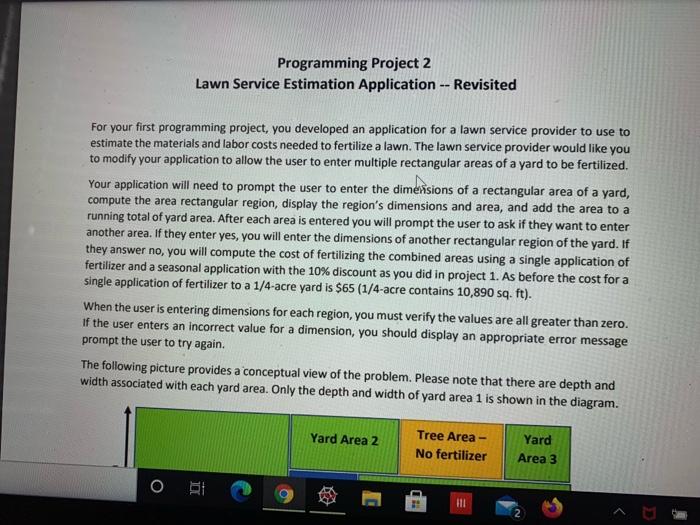 Programming Project 2
Lawn Service Estimation Application -- Revisited

For your first programming project, you developed an application for a lawn service provider to use to estimate the materials and labor costs needed to fertilize a lawn. The lawn service provider would like you to modify your application to allow the user to enter multiple rectangular areas of a yard to be fertilized.

Your application will need to prompt the user to enter the dimensions of a rectangular area of a yard, compute the area rectangular region, display the region's dimensions and area, and add the area to a running total of yard area. After each area is entered you will prompt the user to ask if they want to enter another area. If they enter yes, you will enter the dimensions of another rectangular region of the yard. If they answer no, you will compute the cost of fertilizing the combined areas using a single application of fertilizer and a seasonal application with the 10% discount as you did in project 1. As before the cost for a single application of fertilizer to a 1/4-acre yard is $65 (1/4-acre contains 10,890 sq. ft).

When the user is entering dimensions for each region, you must verify the values are all greater than zero. If the user enters an incorrect value for a dimension, you should display an appropriate error message prompt the user to try again.

The following picture provides a conceptual view of the problem. Please note that there are depth and width associated with each yard area. Only the depth and width of yard area 1 is shown in the diagram.

Yard Area 2
Tree Area – No fertilizer
Yard Area 3

2